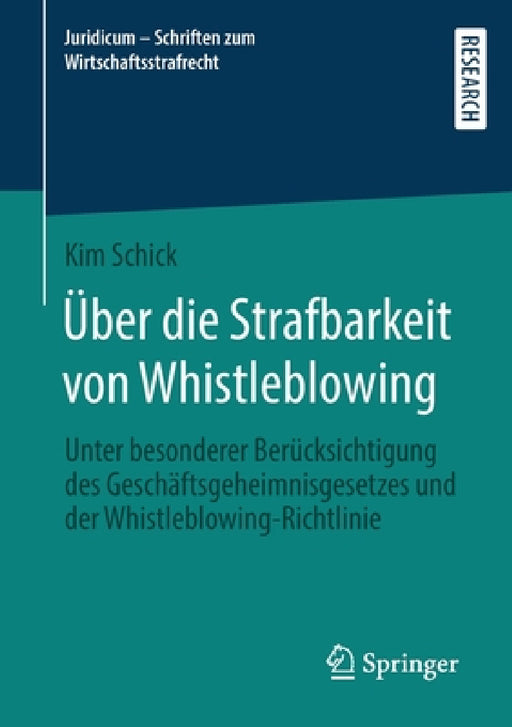 Juridicum – Schriften zum Wirtschaftsstrafrecht

RESEARCH

Kim Schick

Über die Strafbarkeit von Whistleblowing

Unter besonderer Berücksichtigung des Geschäftsgeheimnisgesetzes und der Whistleblowing-Richtlinie

Springer